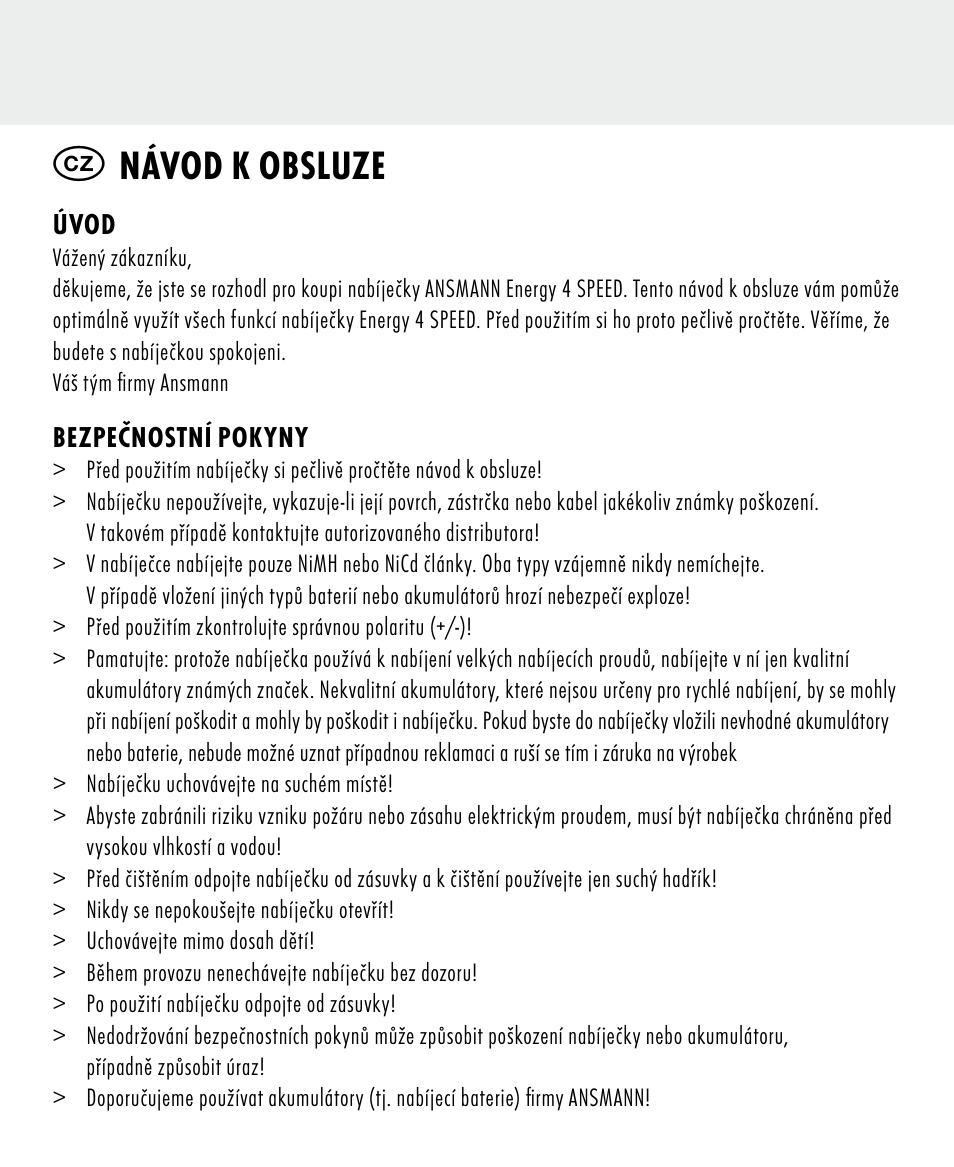 CZ NÁVOD K OBSLUZE

ÚVOD

Vážený zákazníku,

děkujeme, že jste se rozhodl pro koupi nabíječky ANSMANN Energy 4 SPEED. Tento návod k obsluze vám pomůže optimálně využít všech funkcí nabíječky Energy 4 SPEED. Před použitím si ho proto pečlivě pročtěte. Věříme, že budete s nabíječkou spokojeni.

Váš tým firmy Ansmann

BEZPEČNOSTNÍ POKYNY

> Před použitím nabíječky si pečlivě pročtěte návod k obsluze!
> Nabíječku nepoužívejte, vykazuje-li její povrch, zástrčka nebo kabel jakékoliv známky poškození. V takovém případě kontaktujte autorizovaného distributora!
> V nabíječce nabíjejte pouze NiMH nebo NiCd články. Oba typy vzájemně nikdy nemíchejte. V případě vložení jiných typů baterií nebo akumulátorů hrozí nebezpečí exploze!
> Před použitím zkontrolujte správnou polaritu (+/-)!
> Pamatujte: protože nabíječka používá k nabíjení velkých nabíjecích proudů, nabíjejte v ní jen kvalitní akumulátory známých značek. Nekvalitní akumulátory, které nejsou určeny pro rychlé nabíjení, by se mohly při nabíjení poškodit a mohly by poškodit i nabíječku. Pokud byste do nabíječky vložili nevhodné akumulátory nebo baterie, nebude možné uznat případnou reklamaci a ruší se tím i záruka na výrobek
> Nabíječku uchovávejte na suchém místě!
> Abyste zabránili riziku vzniku požáru nebo zásahu elektrickým proudem, musí být nabíječka chráněna před vysokou vlhkostí a vodou!
> Před čištěním odpojte nabíječku od zásuvky a k čištění používejte jen suchý hadřík!
> Nikdy se nepokoušejte nabíječku otevřít!
> Uchovávejte mimo dosah dětí!
> Během provozu nenechávejte nabíječku bez dozoru!
> Po použití nabíječku odpojte od zásuvky!
> Nedodržování bezpečnostních pokynů může způsobit poškození nabíječky nebo akumulátoru, případně způsobit úraz!
> Doporučujeme používat akumulátory (tj. nabíjecí baterie) firmy ANSMANN!